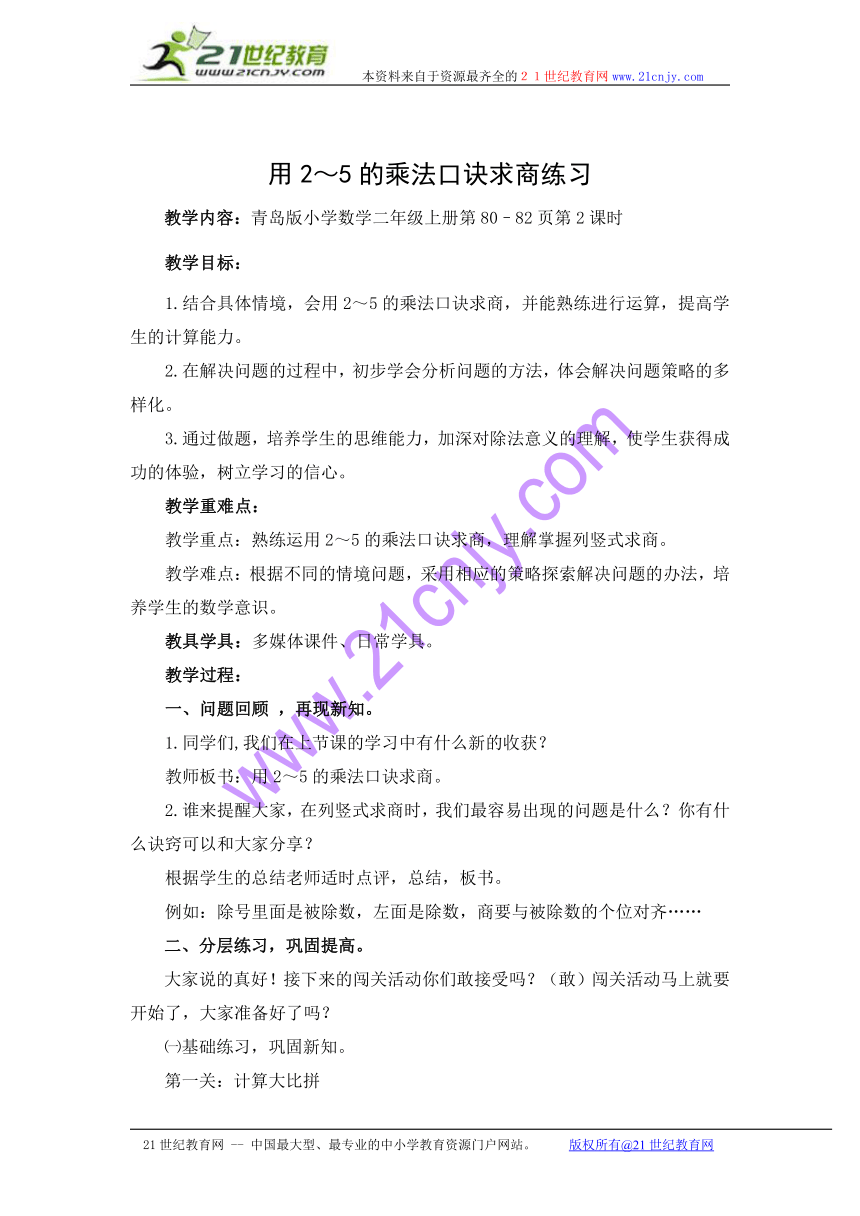 21世纪教育
www.21cnjy.com
本资料来自于资源最齐全的２１世纪教育网 www.21cnjy.com

用 2～5 的乘法口诀求商练习

教学内容：青岛版小学数学二年级上册第 80－82 页第 2 课时

教学目标：

1.结合具体情境，会用 2～5 的乘法口诀求商，并能熟练进行运算，提高学生的计算能力。

2.在解决问题的过程中，初步学会分析问题的方法，体会解决问题策略的多样化。

3.通过做题，培养学生的思维能力，加深对除法意义的理解，使学生获得成功的体验，树立学习的信心。

教学重难点：

教学重点：熟练运用 2～5 的乘法口诀求商，理解掌握列竖式求商。

教学难点：根据不同的情境问题，采用相应的策略探索解决问题的办法，培养学生的数学意识。

教具学具：多媒体课件、日常学具。

教学过程：

一、问题回顾 ，再现新知。

1.同学们,我们在上节课的学习中有什么新的收获？

教师板书：用 2～5 的乘法口诀求商。

2.谁来提醒大家，在列竖式求商时，我们最容易出现的问题是什么？你有什么诀窍可以和大家分享？

根据学生的总结老师适时点评，总结，板书。

例如：除号里面是被除数，左面是除数，商要与被除数的个位对齐……

二、分层练习，巩固提高。

大家说的真好！接下来的闯关活动你们敢接受吗？（敢）闯关活动马上就要开始了，大家准备好了吗？

㈠基础练习，巩固新知。

第一关：计算大比拼

www.21cnjy.com

21 世纪教育网 -- 中国最大型、最专业的中小学教育资源门户网站。 版权所有@21 世纪教育网